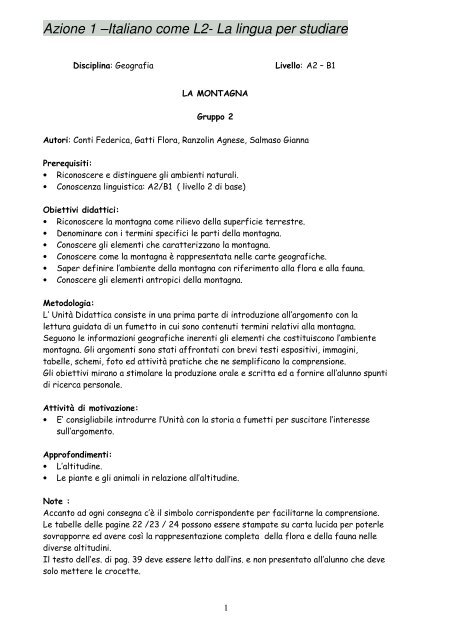 Azione 1 –Italiano come L2- La lingua per studiare

Disciplina: Geografia

Livello: A2 – B1

LA MONTAGNA

Gruppo 2

Autori: Conti Federica, Gatti Flora, Ranzolin Agnese, Salmaso Gianna

Prerequisiti:
• Riconoscere e distinguere gli ambienti naturali.
• Conoscenza linguistica: A2/B1 ( livello 2 di base)

Obiettivi didattici:
• Riconoscere la montagna come rilievo della superficie terrestre.
• Denominare con i termini specifici le parti della montagna.
• Conoscere gli elementi che caratterizzano la montagna.
• Conoscere come la montagna è rappresentata nelle carte geografiche.
• Saper definire l'ambiente della montagna con riferimento alla flora e alla fauna.
• Conoscere gli elementi antropici della montagna.

Metodologia:
L' Unità Didattica consiste in una prima parte di introduzione all'argomento con la lettura guidata di un fumetto in cui sono contenuti termini relativi alla montagna. Seguono le informazioni geografiche inerenti gli elementi che costituiscono l'ambiente montagna. Gli argomenti sono stati affrontati con brevi testi espositivi, immagini, tabelle, schemi, foto ed attività pratiche che ne semplificano la comprensione.
Gli obiettivi mirano a stimolare la produzione orale e scritta ed a fornire all'alunno spunti di ricerca personale.

Attività di motivazione:
• E' consigliabile introdurre l'Unità con la storia a fumetti per suscitare l'interesse sull'argomento.

Approfondimenti:
• L'altitudine.
• Le piante e gli animali in relazione all'altitudine.

Note :
Accanto ad ogni consegna c'è il simbolo corrispondente per facilitarne la comprensione.
Le tabelle delle pagine 22 /23 / 24 possono essere stampate su carta lucida per poterle sovrapporre ed avere così la rappresentazione completa della flora e della fauna nelle diverse altitudini.
Il testo dell'es. di pag. 39 deve essere letto dall'ins. e non presentato all'alunno che deve solo mettere le crocette.

1